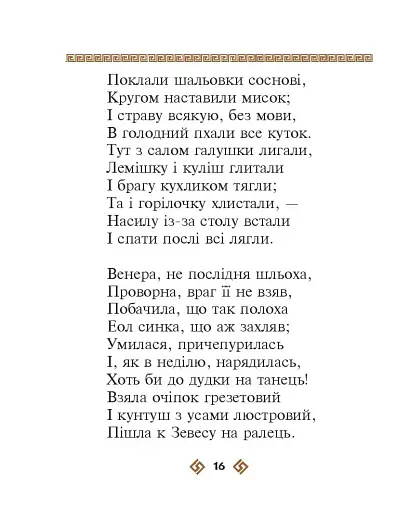 Поклали шальовки соснові,
Кругом наставили мисок;
І страву всякую, без мови,
В голодний пхали все куток.
Тут з салом галушки лигали,
Лемішку і куліш глитали
І брагу кухликом тягли;
Та і горілочку хлистали, —
Насилу із-за столу встали
І спати послі всі лягли.

Венера, не послідня шльоха,
Проворна, враг її не взяв,
Побачила, що так полоха
Еол синка, що аж захляв;
Умилася, причепурилась
І, як в неділю, нарядилась,
Хоть би до дудки на танець!
Взяла очіпок грезетовий
І кунтуш з усами люстровий,
Пішла к Зевесу на ралець.

16